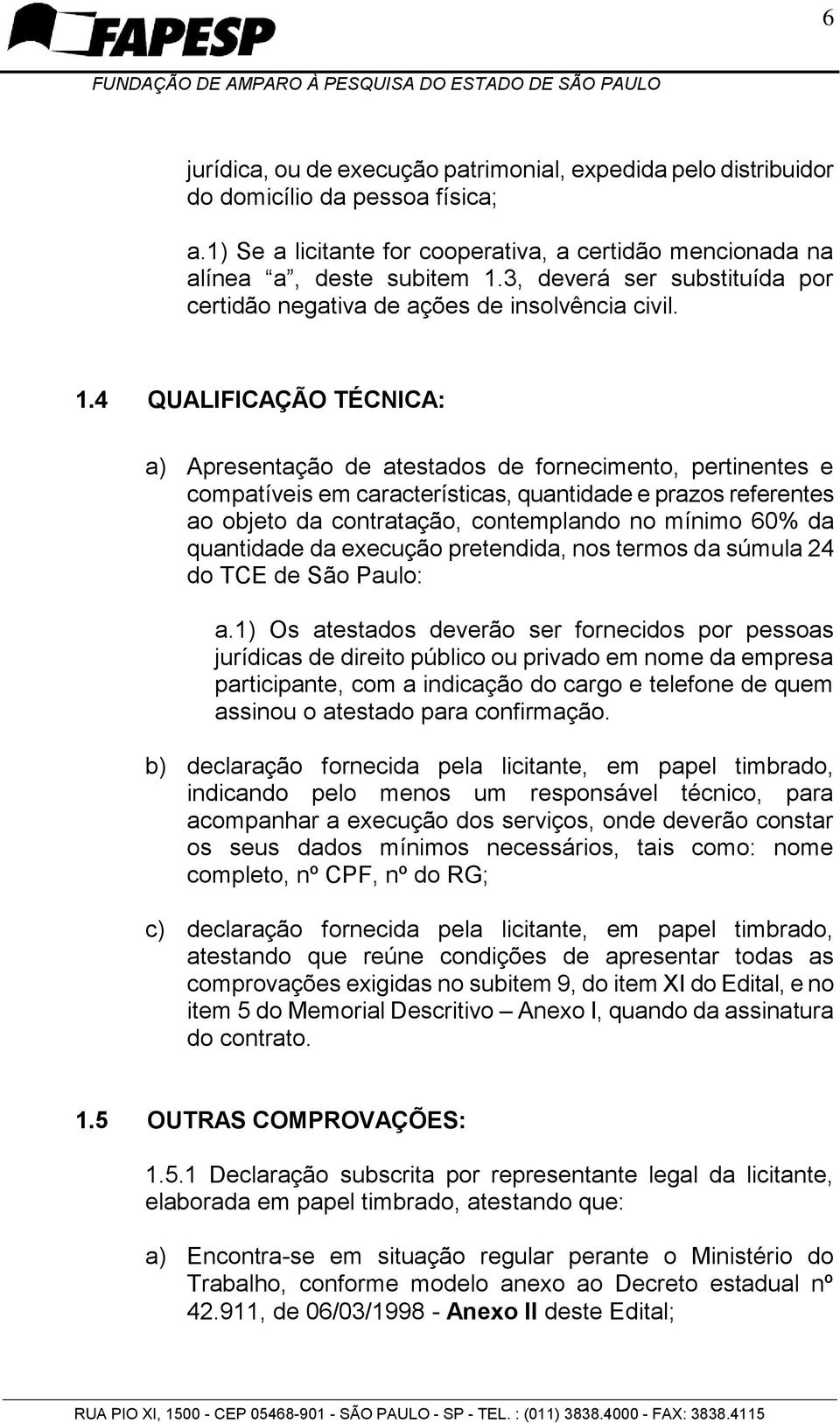 6

FAPESP

FUNDAÇÃO DE AMPARO À PESQUISA DO ESTADO DE SÃO PAULO

jurídica, ou de execução patrimonial, expedida pelo distribuidor do domicílio da pessoa física;

a.1) Se a licitante for cooperativa, a certidão mencionada na alínea "a", deste subitem 1.3, deverá ser substituída por certidão negativa de ações de insolvência civil.

1.4 QUALIFICAÇÃO TÉCNICA:

a) Apresentação de atestados de fornecimento, pertinentes e compatíveis em características, quantidade e prazos referentes ao objeto da contratação, contemplando no mínimo 60% da quantidade da execução pretendida, nos termos da súmula 24 do TCE de São Paulo:

a.1) Os atestados deverão ser fornecidos por pessoas jurídicas de direito público ou privado em nome da empresa participante, com a indicação do cargo e telefone de quem assinou o atestado para confirmação.

b) declaração fornecida pela licitante, em papel timbrado, indicando pelo menos um responsável técnico, para acompanhar a execução dos serviços, onde deverão constar os seus dados mínimos necessários, tais como: nome completo, nº CPF, nº do RG;

c) declaração fornecida pela licitante, em papel timbrado, atestando que reúne condições de apresentar todas as comprovações exigidas no subitem 9, do item XI do Edital, e no item 5 do Memorial Descritivo – Anexo I, quando da assinatura do contrato.

1.5 OUTRAS COMPROVAÇÕES:

1.5.1 Declaração subscrita por representante legal da licitante, elaborada em papel timbrado, atestando que:

a) Encontra-se em situação regular perante o Ministério do Trabalho, conforme modelo anexo ao Decreto estadual nº 42.911, de 06/03/1998 - Anexo II deste Edital;

RUA PIO XI, 1500 - CEP 05468-901 - SÃO PAULO - SP - TEL. : (011) 3838.4000 - FAX: 3838.4115